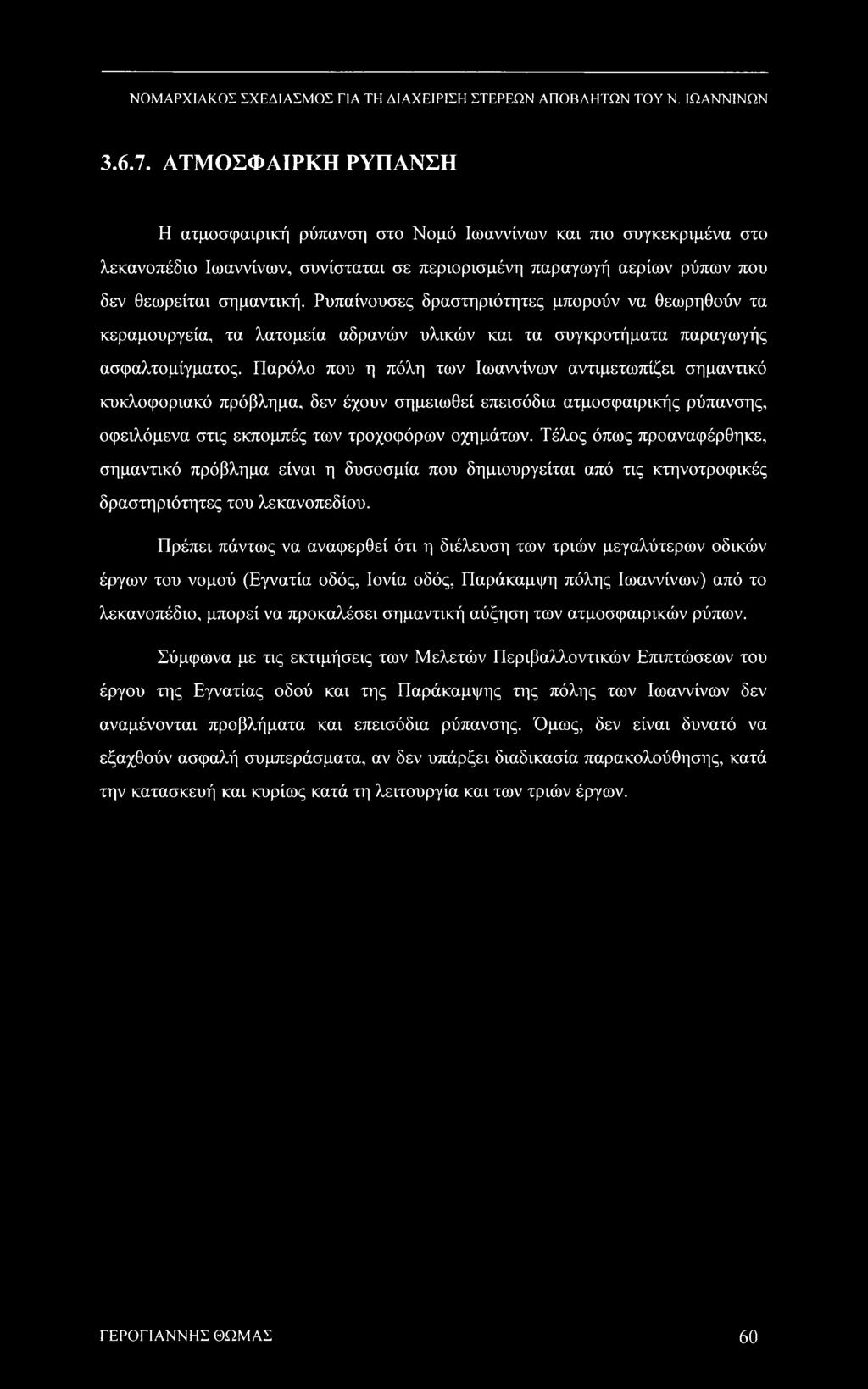 ΝΟΜΑΡΧΙΑΚΟΣ ΣΧΕΔΙΑΣΜΟΣ ΓΙΑ ΤΗ ΔΙΑΧΕΙΡΙΣΗ ΣΤΕΡΕΩΝ ΑΠΟΒΛΗΤΩΝ ΤΟΥ Ν. ΙΩΑΝΝΙΝΩΝ

3.6.7. ΑΤΜΟΣΦΑΙΡΚΗ ΡΥΠΑΝΣΗ

Η ατμοσφαιρική ρύπανση στο Νομό Ιωαννίνων και πιο συγκεκριμένα στο λεκανοπέδιο Ιωαννίνων, συνίσταται σε περιορισμένη παραγωγή αερίων ρύπων που δεν θεωρείται σημαντική. Ρυπαίνουσες δραστηριότητες μπορούν να θεωρηθούν τα κεραμουργεία, τα λατομεία αδρανών υλικών και τα συγκροτήματα παραγωγής ασφαλτομίγματος. Παρόλο που η πόλη των Ιωαννίνων αντιμετωπίζει σημαντικό κυκλοφοριακό πρόβλημα, δεν έχουν σημειωθεί επεισόδια ατμοσφαιρικής ρύπανσης, οφειλόμενα στις εκπομπές των τροχοφόρων οχημάτων. Τέλος όπως προαναφέρθηκε, σημαντικό πρόβλημα είναι η δυσοσμία που δημιουργείται από τις κτηνοτροφικές δραστηριότητες του λεκανοπεδίου.

Πρέπει πάντως να αναφερθεί ότι η διέλευση των τριών μεγαλύτερων οδικών έργων του νομού (Εγνατία οδός, Ιονία οδός, Παράκαμψη πόλης Ιωαννίνων) από το λεκανοπέδιο, μπορεί να προκαλέσει σημαντική αύξηση των ατμοσφαιρικών ρύπων.

Σύμφωνα με τις εκτιμήσεις των Μελετών Περιβαλλοντικών Επιπτώσεων του έργου της Εγνατίας οδού και της Παράκαμψης της πόλης των Ιωαννίνων δεν αναμένονται προβλήματα και επεισόδια ρύπανσης. Όμως, δεν είναι δυνατό να εξαχθούν ασφαλή συμπεράσματα, αν δεν υπάρξει διαδικασία παρακολούθησης, κατά την κατασκευή και κυρίως κατά τη λειτουργία και των τριών έργων.

ΓΕΡΟΓΙΑΝΝΗΣ ΘΩΜΑΣ 60